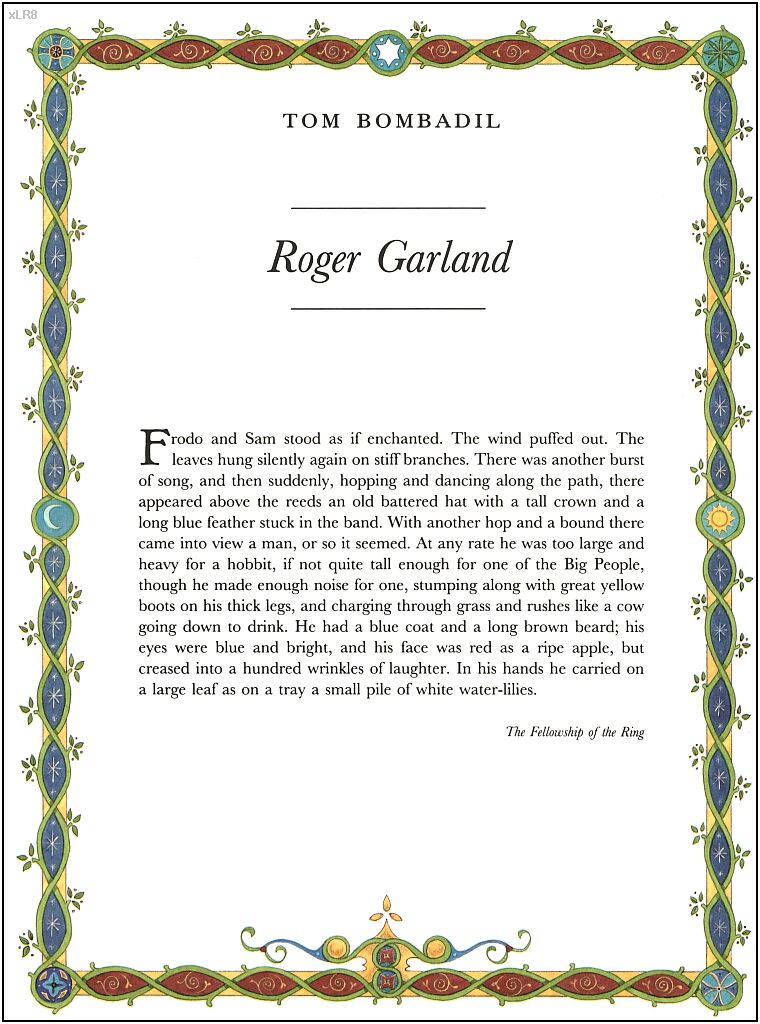 xLR8

TOM BOMBADIL

Roger Garland

Frodo and Sam stood as if enchanted. The wind puffed out. The leaves hung silently again on stiff branches. There was another burst of song, and then suddenly, hopping and dancing along the path, there appeared above the reeds an old battered hat with a tall crown and a long blue feather stuck in the band. With another hop and a bound there came into view a man, or so it seemed. At any rate he was too large and heavy for a hobbit, if not quite tall enough for one of the Big People, though he made enough noise for one, stumping along with great yellow boots on his thick legs, and charging through grass and rushes like a cow going down to drink. He had a blue coat and a long brown beard; his eyes were blue and bright, and his face was red as a ripe apple, but creased into a hundred wrinkles of laughter. In his hands he carried on a large leaf as on a tray a small pile of white water-lilies.

The Fellowship of the Ring